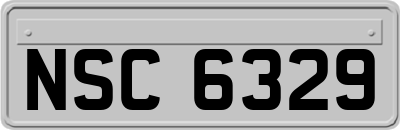 NSC 6329